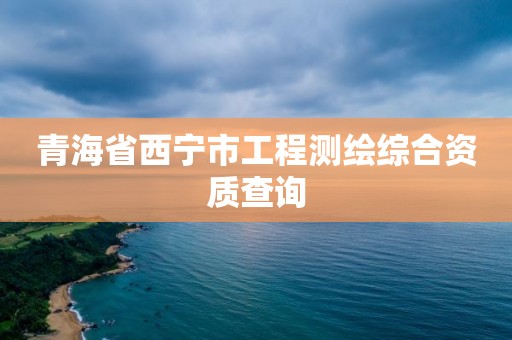 青海省西宁市工程测绘综合资质查询